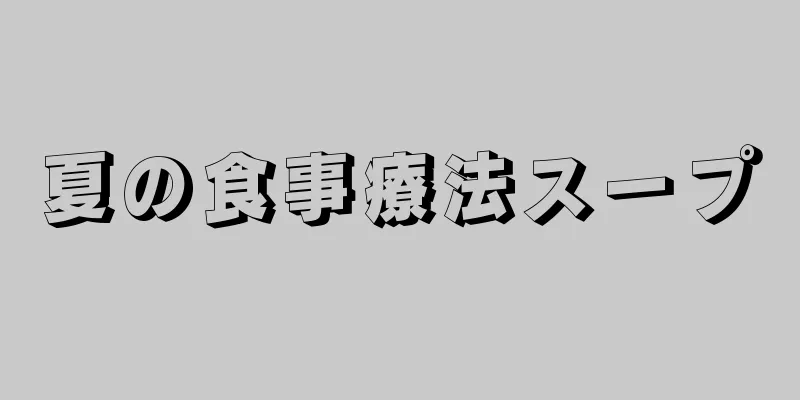 夏の食事療法スープ